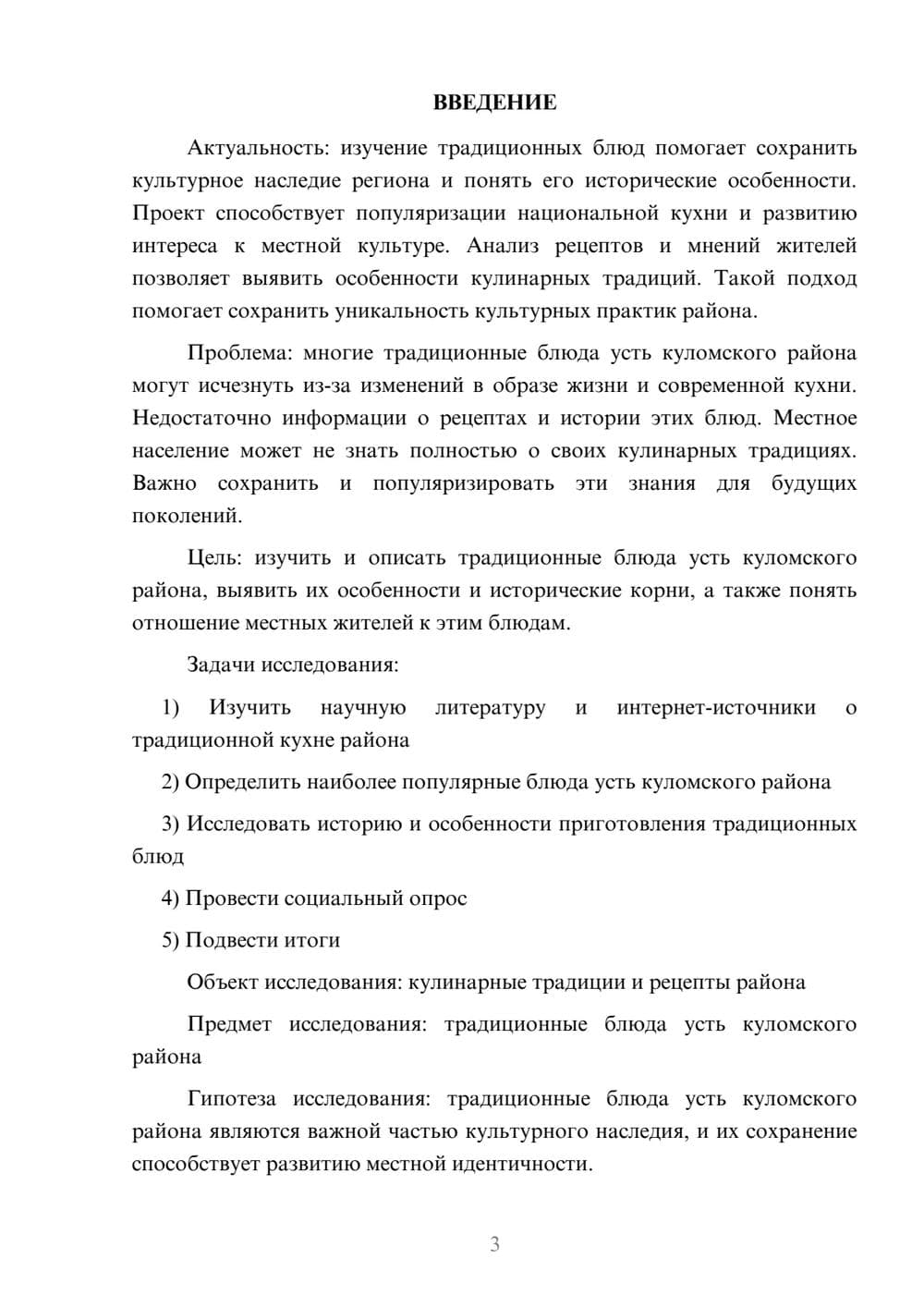 ВВЕДЕНИЕ

Актуальность: изучение традиционных блюд помогает сохранить культурное наследие региона и понять его исторические особенности. Проект способствует популяризации национальной кухни и развитию интереса к местной культуре. Анализ рецептов и мнений жителей позволяет выявить особенности кулинарных традиций. Такой подход помогает сохранить уникальность культурных практик района.

Проблема: многие традиционные блюда усть куломского района могут исчезнуть из-за изменений в образе жизни и современной кухни. Недостаточно информации о рецептах и истории этих блюд. Местное население может не знать полностью о своих кулинарных традициях. Важно сохранить и популяризировать эти знания для будущих поколений.

Цель: изучить и описать традиционные блюда усть куломского района, выявить их особенности и исторические корни, а также понять отношение местных жителей к этим блюдам.

Задачи исследования:

1) Изучить научную литературу и интернет-источники о традиционной кухне района

2) Определить наиболее популярные блюда усть куломского района

3) Исследовать историю и особенности приготовления традиционных блюд

4) Провести социальный опрос

5) Подвести итоги

Объект исследования: кулинарные традиции и рецепты района

Предмет исследования: традиционные блюда усть куломского района

Гипотеза исследования: традиционные блюда усть куломского района являются важной частью культурного наследия, и их сохранение способствует развитию местной идентичности.

3